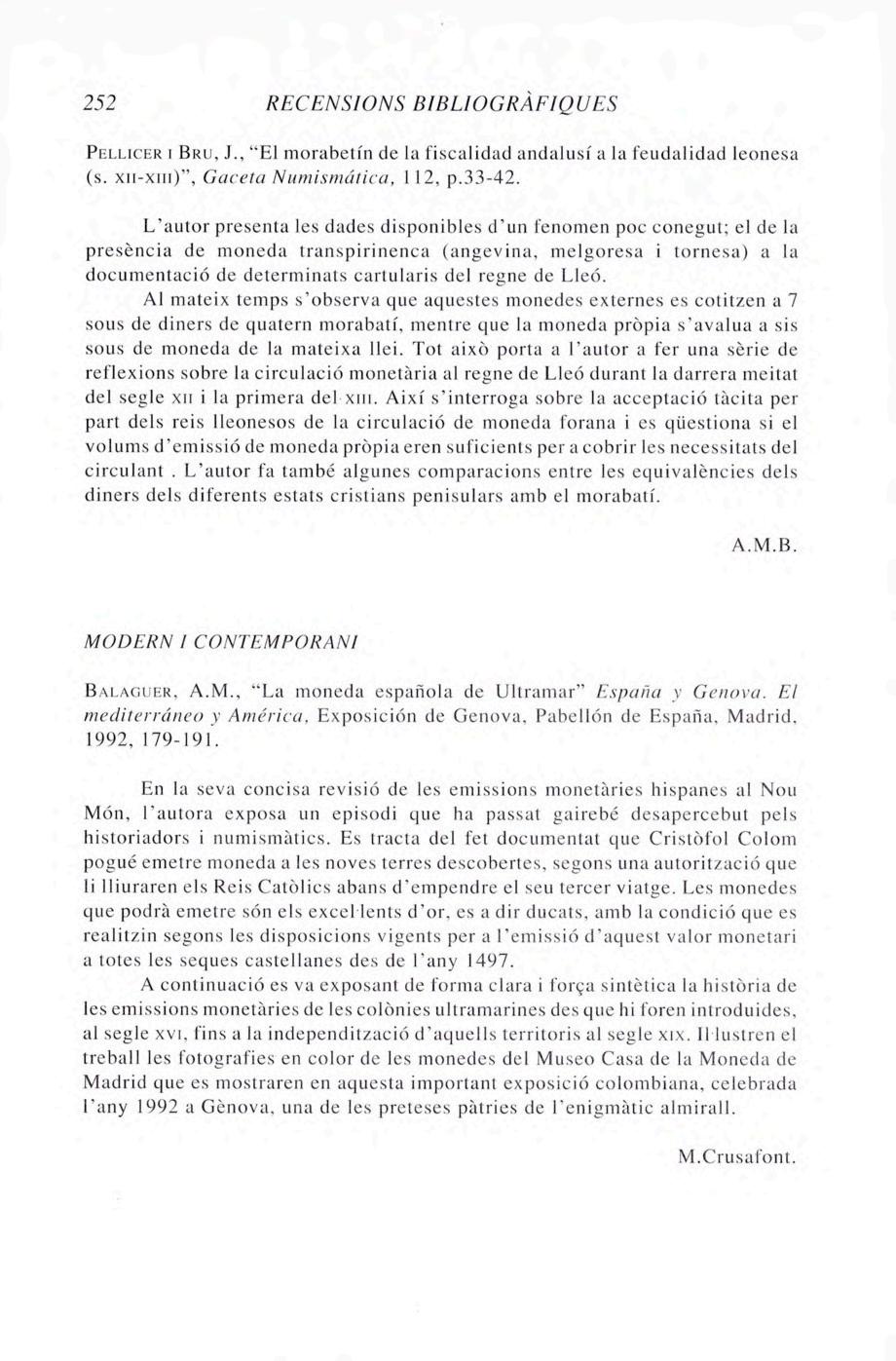 252 RECENSIONS BIBLIOGRÀFIQUES

PELLICER I BRU, J., "El morabetín de la fiscalidad andalusí a la feudalidad leonesa (s. XII-XIII)", Gaceta Numismática, 112, p.33-42.

L'autor presenta les dades disponibles d'un fenomen poc conegut; el de la presència de moneda transpirinenca (angevina, melgoresa i tornesa) a la documentació de determinats cartularis del regne de Lleó.

Al mateix temps s'observa que aquestes monedes externes es cotitzen a 7 sous de diners de quatern morabatí, mentre que la moneda pròpia s'avalua a sis sous de moneda de la mateixa llei. Tot això porta a l'autor a fer una sèrie de reflexions sobre la circulació monetària al regne de Lleó durant la darrera meitat del segle XII i la primera del XIII. Així s'interroga sobre la acceptació tàcita per part dels reis lleonesos de la circulació de moneda forana i es qüestiona si el volums d'emissió de moneda pròpia eren suficients per a cobrir les necessitats del circulant . L'autor fa també algunes comparacions entre les equivalències dels diners dels diferents estats cristians penisulars amb el morabatí.

A.M.B.

MODERN I CONTEMPORANI

BALAGUER, A.M., "La moneda española de Ultramar" España y Genova. El mediterráneo y América, Exposición de Genova, Pabellón de España, Madrid, 1992, 179-191.

En la seva concisa revisió de les emissions monetàries hispanes al Nou Món, l'autora exposa un episodi que ha passat gairebé desapercebut pels historiadors i numismàtics. Es tracta del fet documentat que Cristòfol Colom pogué emetre moneda a les noves terres descobertes, segons una autorització que li lliuraren els Reis Catòlics abans d'empendre el seu tercer viatge. Les monedes que podrà emetre són els excel·lents d'or, es a dir ducats, amb la condició que es realitzin segons les disposicions vigents per a l'emissió d'aquest valor monetari a totes les seques castellanes des de l'any 1497.

A continuació es va exposant de forma clara i força sintètica la història de les emissions monetàries de les colònies ultramarines des que hi foren introduides, al segle XVI, fins a la independització d'aquells territoris al segle XIX. Il·lustren el treball les fotografies en color de les monedes del Museo Casa de la Moneda de Madrid que es mostraren en aquesta important exposició colombiana, celebrada l'any 1992 a Gènova, una de les preteses pàtries de l'enigmàtic almirall.

M.Crusafont.